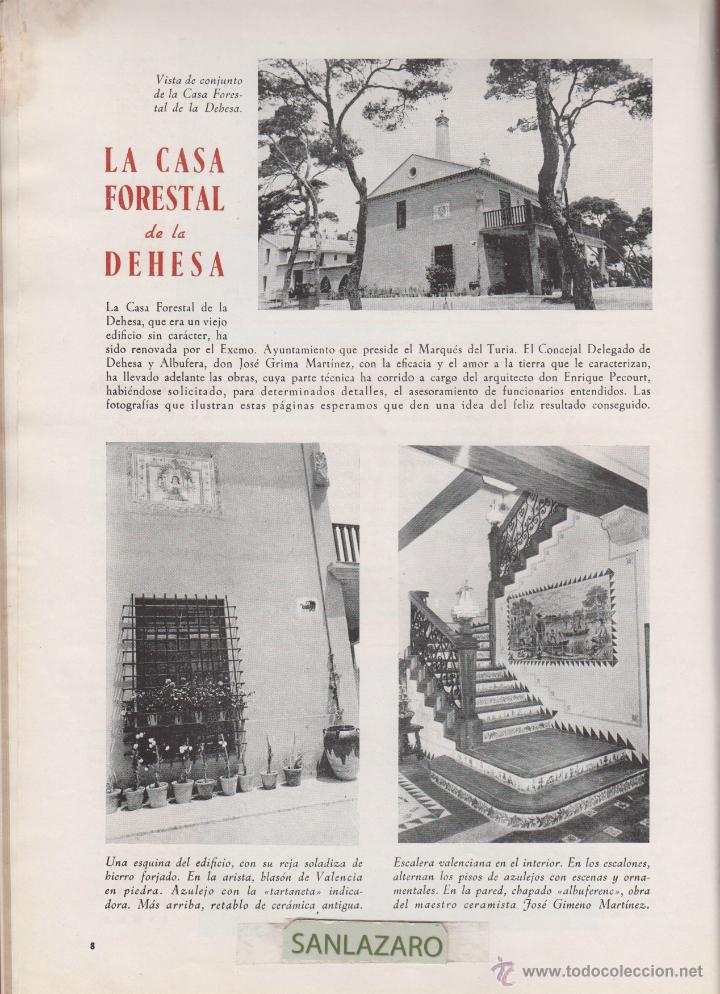 Vista de conjunto de la Casa Forestal de la Dehesa.

LA CASA FORESTAL de la DEHESA

La Casa Forestal de la Dehesa, que era un viejo edificio sin carácter, ha sido renovada por el Excmo. Ayuntamiento que preside el Marqués del Turia. El Concejal Delegado de Dehesa y Albufera, don José Grima Martínez, con la eficacia y el amor a la tierra que le caracterizan, ha llevado adelante las obras, cuya parte técnica ha corrido a cargo del arquitecto don Enrique Pecourt, habiéndose solicitado, para determinados detalles, el asesoramiento de funcionarios entendidos. Las fotografías que ilustran estas páginas esperamos que den una idea del feliz resultado conseguido.

Una esquina del edificio, con su reja soladiza de hierro forjado. En la arista, blasón de Valencia en piedra. Azulejo con la «tartaneta» indicadora. Más arriba, retablo de cerámica antigua.

Escalera valenciana en el interior. En los escalones, alternan los pisos de azulejos con escenas y ornamentales. En la pared, chapado «albuferenc», obra del maestro ceramista José Gimeno Martínez.

8

SANLAZARO

www.todocoleccion.net